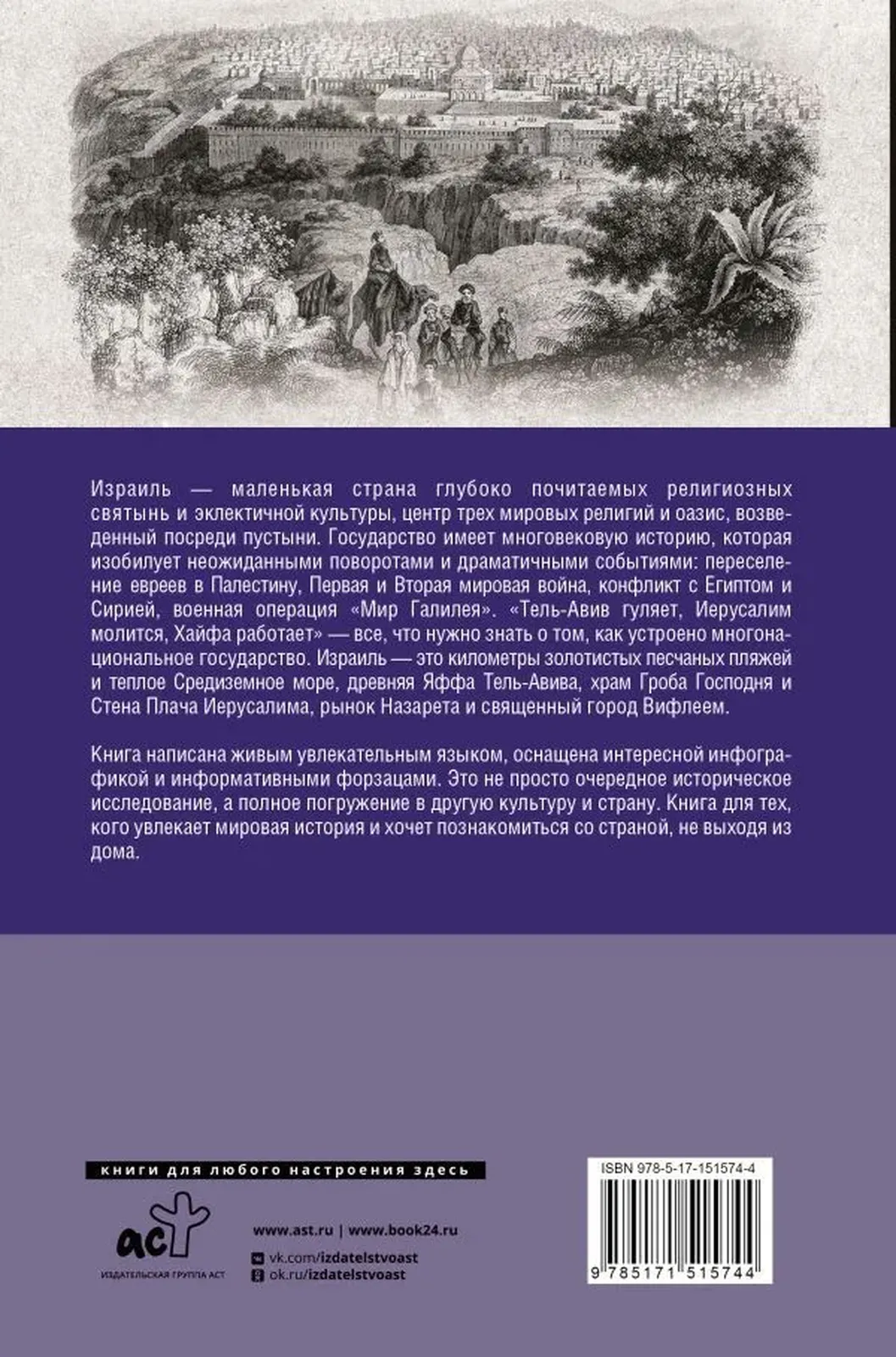 Израиль — маленькая страна глубоко почитаемых религиозных святынь и эклектичной культуры, центр трех мировых религий и оазис, возведенный посреди пустыни. Государство имеет многовековую историю, которая изобилует неожиданными поворотами и драматичными событиями: переселение евреев в Палестину, Первая и Вторая мировая война, конфликт с Египтом и Сирией, военная операция «Мир Галилея». «Тель-Авив гуляет, Иерусалим молится, Хайфа работает» — все, что нужно знать о том, как устроено многонациональное государство. Израиль — это километры золотистых песчаных пляжей и теплое Средиземное море, древняя Яффа Тель-Авива, храм Гроба Господня и Стена Плача Иерусалима, рынок Назарета и священный город Вифлеем.

Книга написана живым увлекательным языком, оснащена интересной инфографикой и информативными форзацами. Это не просто очередное историческое исследование, а полное погружение в другую культуру и страну. Книга для тех, кого увлекает мировая история и хочет познакомиться со страной, не выходя из дома.

книги для любого настроения здесь

аст
ИЗДАТЕЛЬСКАЯ ГРУППА АСТ

www.ast.ru | www.book24.ru
vk.com/izdatelstvoast
ok.ru/izdatelstvoast

ISBN 978-5-17-151574-4
9 785171 515744